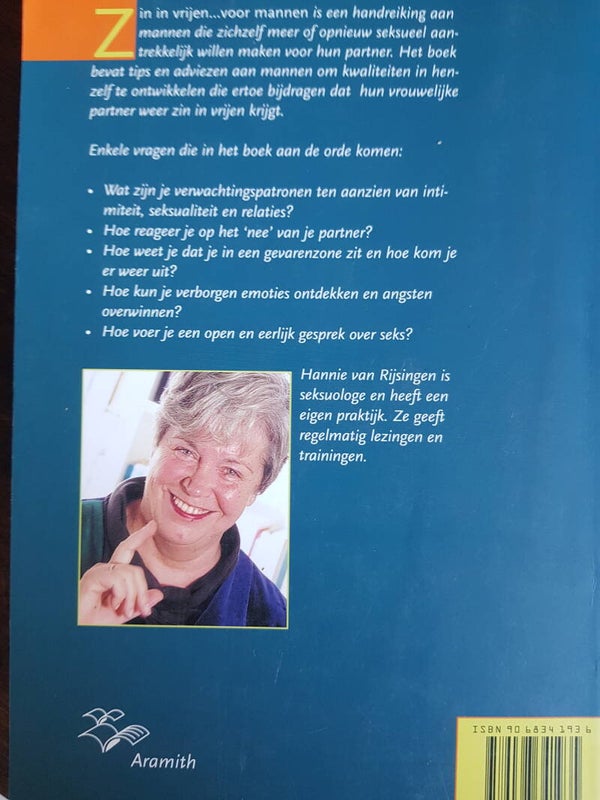 Zin in vrijen...voor mannen is een handreiking aan mannen die zichzelf meer of opnieuw seksueel aantrekkelijk willen maken voor hun partner. Het boek bevat tips en adviezen aan mannen om kwaliteiten in henzelf te ontwikkelen die ertoe bijdragen dat hun vrouwelijke partner weer zin in vrijen krijgt.

Enkele vragen die in het boek aan de orde komen:

• Wat zijn je verwachtingspatronen ten aanzien van intimiteit, seksualiteit en relaties?
• Hoe reageer je op het 'nee' van je partner?
• Hoe weet je dat je in een gevarenzone zit en hoe kom je er weer uit?
• Hoe kun je verborgen emoties ontdekken en angsten overwinnen?
• Hoe voer je een open en eerlijk gesprek over seks?

Hannie van Rijsingen is seksuologe en heeft een eigen praktijk. Ze geeft regelmatig lezingen en trainingen.

Aramith

ISBN 90 6834 193 6